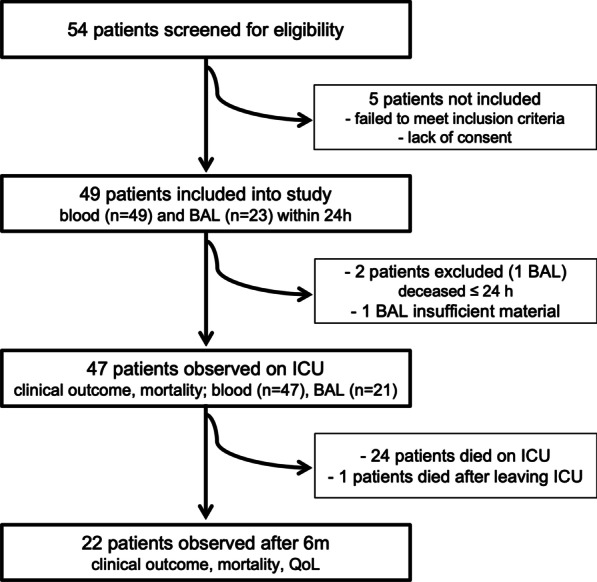 54 patients screened for eligibility

5 patients not included
- failed to meet inclusion criteria
- lack of consent

49 patients included into study
blood (n=49) and BAL (n=23) within 24h

- 2 patients excluded (1 BAL)
deceased ≤ 24 h
- 1 BAL insufficient material

47 patients observed on ICU
clinical outcome, mortality; blood (n=47), BAL (n=21)

- 24 patients died on ICU
- 1 patients died after leaving ICU

22 patients observed after 6m
clinical outcome, mortality, QoL